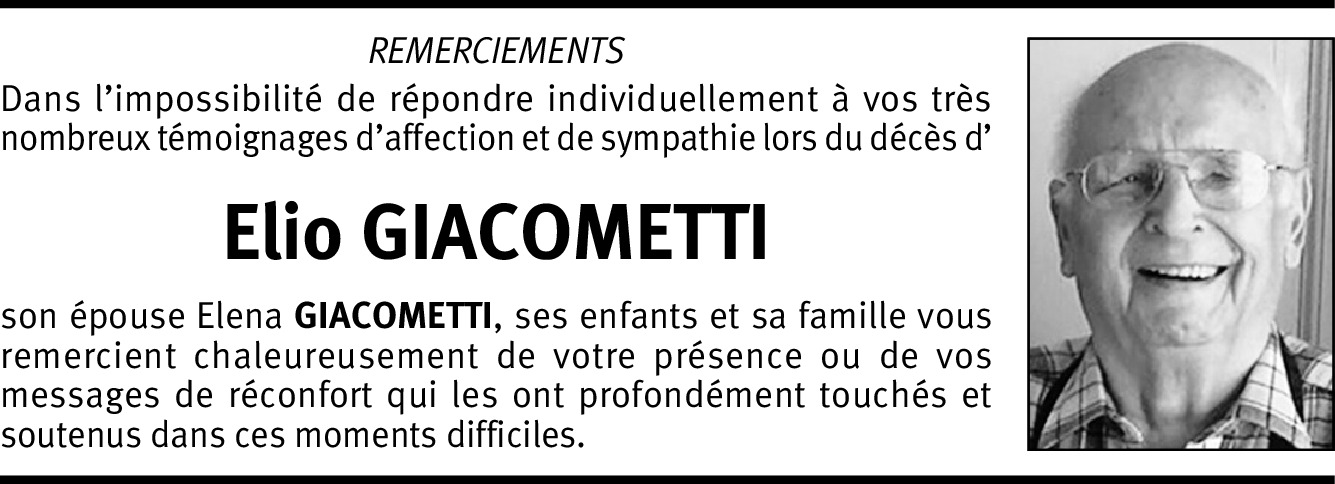 REMERCIEMENTS

Dans l'impossibilité de répondre individuellement à vos très nombreux témoignages d'affection et de sympathie lors du décès d'

Elio GIACOMETTI

son épouse Elena GIACOMETTI, ses enfants et sa famille vous remercient chaleureusement de votre présence ou de vos messages de réconfort qui les ont profondément touchés et soutenus dans ces moments difficiles.